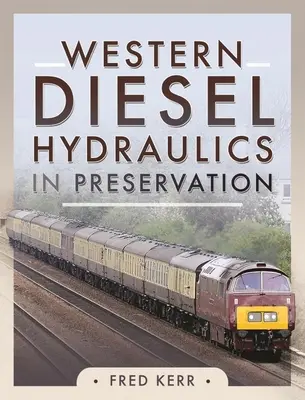 WESTERN
DIESEL
HYDRAULICS
IN PRESERVATION

• FRED KERR •